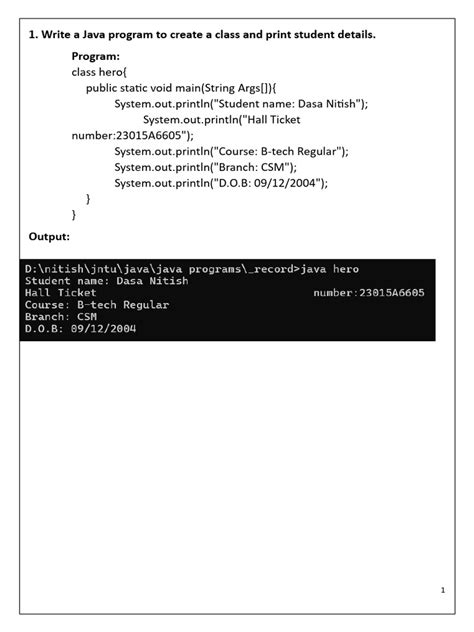 1. Write a Java program to create a class and print student details.

Program:
class hero{
public static void main(String Args[]){
System.out.println("Student name: Dasa Nitish");
System.out.println("Hall Ticket
number:23015A6605");
System.out.println("Course: B-tech Regular");
System.out.println("Branch: CSM");
System.out.println("D.O.B: 09/12/2004");
}
}

Output:

D:\nitish\jntu\java\java programs\_record>java hero
Student name: Dasa Nitish
Hall Ticket number:23015A6605
Course: B-tech Regular
Branch: CSM
D.O.B: 09/12/2004

1